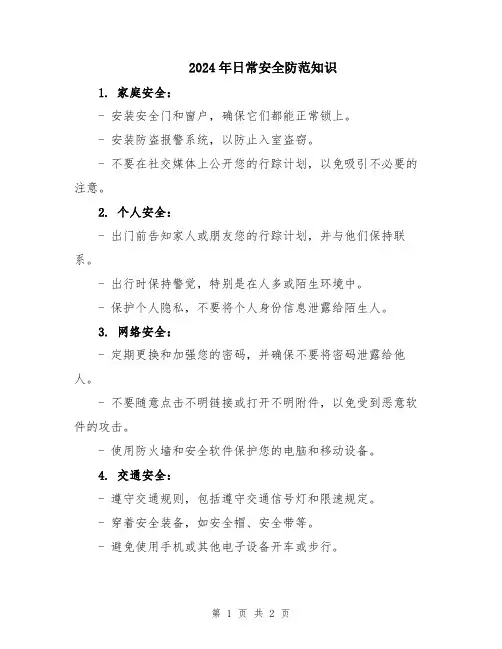 2024年日常安全防范知识

1. 家庭安全：

- 安装安全门和窗户，确保它们都能正常锁上。

- 安装防盗报警系统，以防止入室盗窃。

- 不要在社交媒体上公开您的行踪计划，以免吸引不必要的注意。

2. 个人安全：

- 出门前告知家人或朋友您的行踪计划，并与他们保持联系。

- 出行时保持警觉，特别是在人多或陌生环境中。

- 保护个人隐私，不要将个人身份信息泄露给陌生人。

3. 网络安全：

- 定期更换和加强您的密码，并确保不要将密码泄露给他人。

- 不要随意点击不明链接或打开不明附件，以免受到恶意软件的攻击。

- 使用防火墙和安全软件保护您的电脑和移动设备。

4. 交通安全：

- 遵守交通规则，包括遵守交通信号灯和限速规定。

- 穿着安全装备，如安全帽、安全带等。

- 避免使用手机或其他电子设备开车或步行。

第 1 页 共 2 页